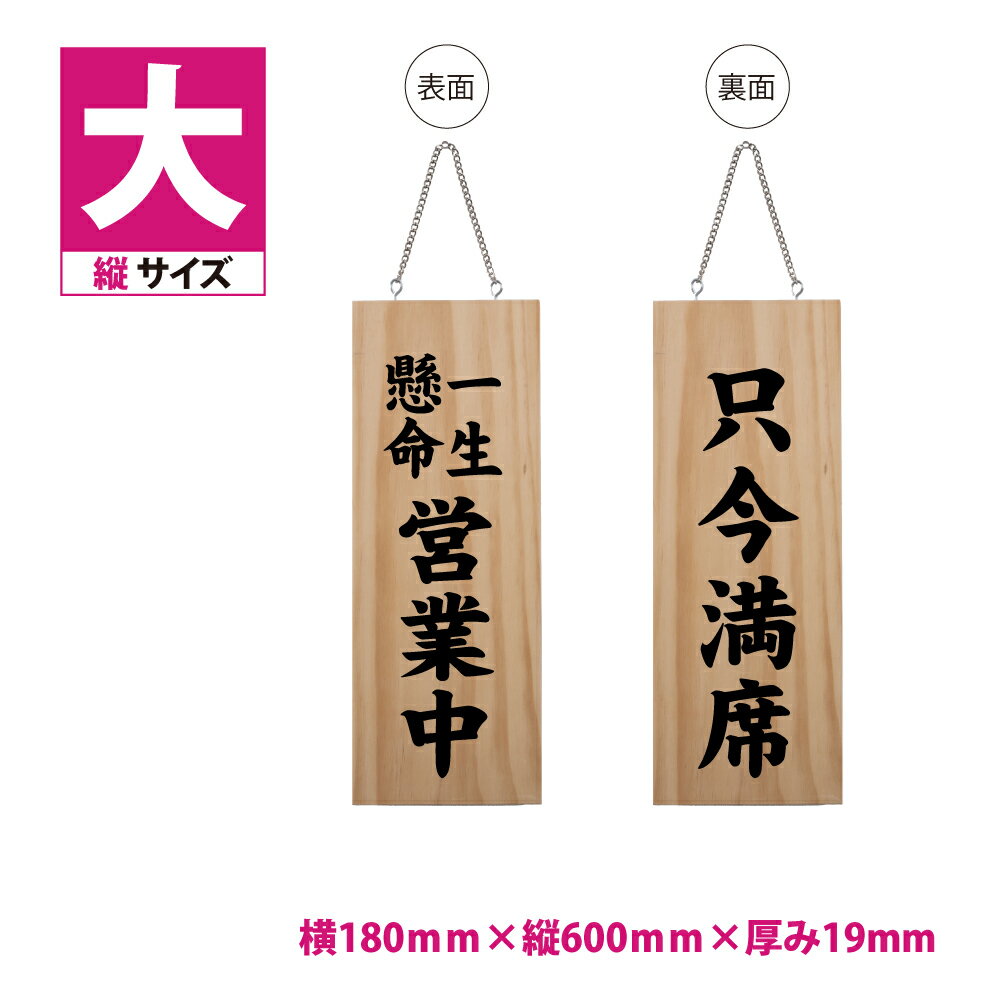 大
縦 サイズ

表面

一生懸命
営業中

裏面

只今満席

横180mm×縦600mm×厚み19mm